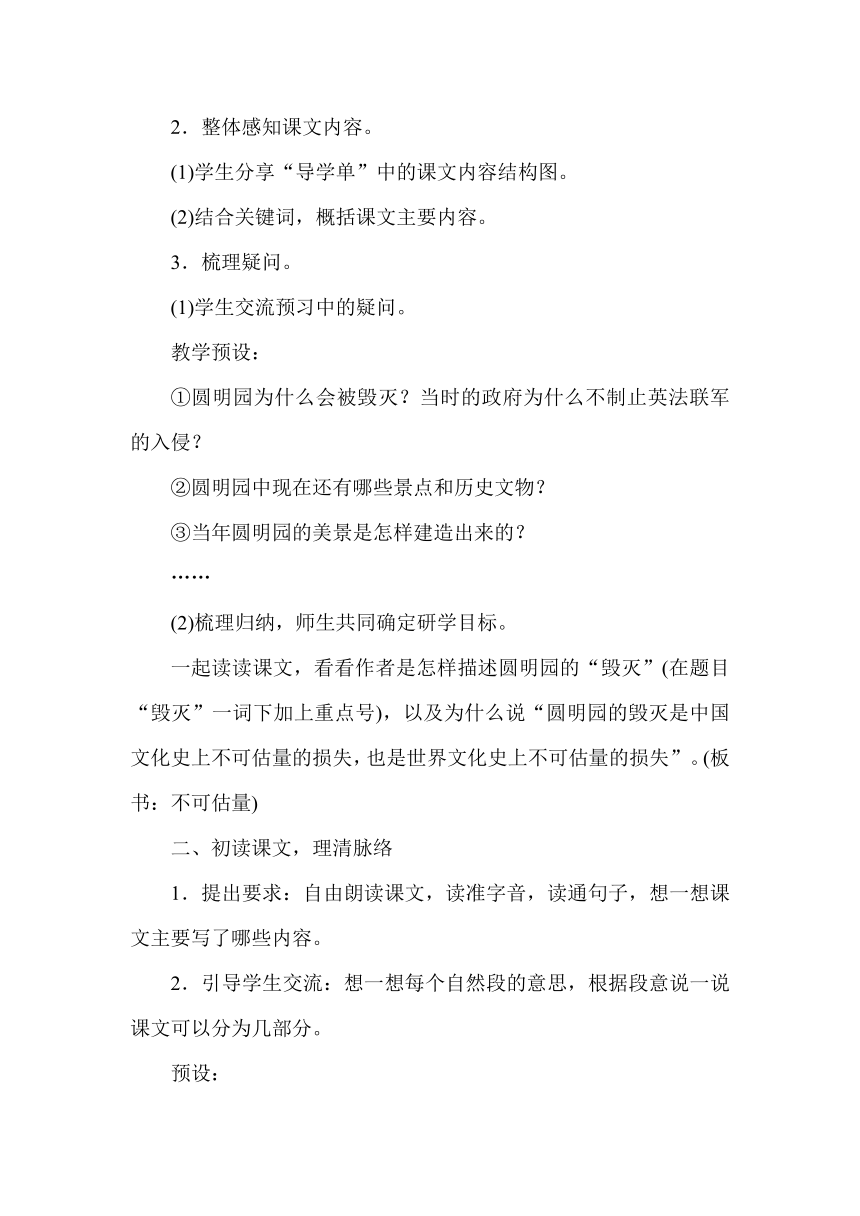 2．整体感知课文内容。

(1)学生分享“导学单”中的课文内容结构图。

(2)结合关键词，概括课文主要内容。

3．梳理疑问。

(1)学生交流预习中的疑问。

教学预设：

①圆明园为什么会被毁灭？当时的政府为什么不制止英法联军的入侵？

②圆明园中现在还有哪些景点和历史文物？

③当年圆明园的美景是怎样建造出来的？

……

(2)梳理归纳，师生共同确定研学目标。

一起读读课文，看看作者是怎样描述圆明园的“毁灭”(在题目“毁灭”一词下加上重点号)，以及为什么说“圆明园的毁灭是中国文化史上不可估量的损失，也是世界文化史上不可估量的损失”。(板书：不可估量)

二、初读课文，理清脉络

1．提出要求：自由朗读课文，读准字音，读通句子，想一想课文主要写了哪些内容。

2．引导学生交流：想一想每个自然段的意思，根据段意说一说课文可以分为几部分。

预设：